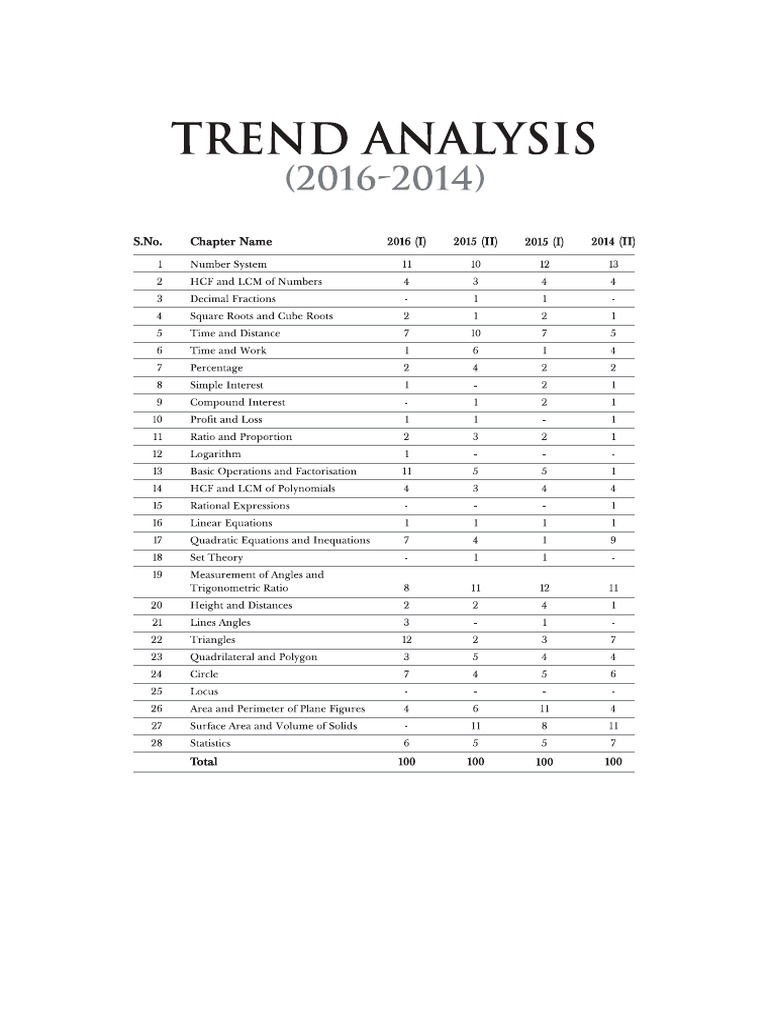 TREND ANALYSIS
(2016-2014)

| S.No. | Chapter Name | 2016 (I) | 2015 (II) | 2015 (I) | 2014 (II) |
|---|---|---|---|---|---|
| 1 | Number System | 11 | 10 | 12 | 13 |
| 2 | HCF and LCM of Numbers | 4 | 3 | 4 | 4 |
| 3 | Decimal Fractions | - | 1 | 1 | - |
| 4 | Square Roots and Cube Roots | 2 | 1 | 2 | 1 |
| 5 | Time and Distance | 7 | 10 | 7 | 5 |
| 6 | Time and Work | 1 | 6 | 1 | 4 |
| 7 | Percentage | 2 | 4 | 2 | 2 |
| 8 | Simple Interest | 1 | - | 2 | 1 |
| 9 | Compound Interest | - | 1 | 2 | 1 |
| 10 | Profit and Loss | 1 | 1 | - | 1 |
| 11 | Ratio and Proportion | 2 | 3 | 2 | 1 |
| 12 | Logarithm | 1 | - | - | - |
| 13 | Basic Operations and Factorisation | 11 | 5 | 5 | 1 |
| 14 | HCF and LCM of Polynomials | 4 | 3 | 4 | 4 |
| 15 | Rational Expressions | - | - | - | 1 |
| 16 | Linear Equations | 1 | 1 | 1 | 1 |
| 17 | Quadratic Equations and Inequations | 7 | 4 | 1 | 9 |
| 18 | Set Theory | - | 1 | 1 | - |
| 19 | Measurement of Angles and Trigonometric Ratio | 8 | 11 | 12 | 11 |
| 20 | Height and Distances | 2 | 2 | 4 | 1 |
| 21 | Lines Angles | 3 | - | 1 | - |
| 22 | Triangles | 12 | 2 | 3 | 7 |
| 23 | Quadrilateral and Polygon | 3 | 5 | 4 | 4 |
| 24 | Circle | 7 | 4 | 5 | 6 |
| 25 | Locus | - | - | - | - |
| 26 | Area and Perimeter of Plane Figures | 4 | 6 | 11 | 4 |
| 27 | Surface Area and Volume of Solids | - | 11 | 8 | 11 |
| 28 | Statistics | 6 | 5 | 5 | 7 |
| | Total | 100 | 100 | 100 | 100 |